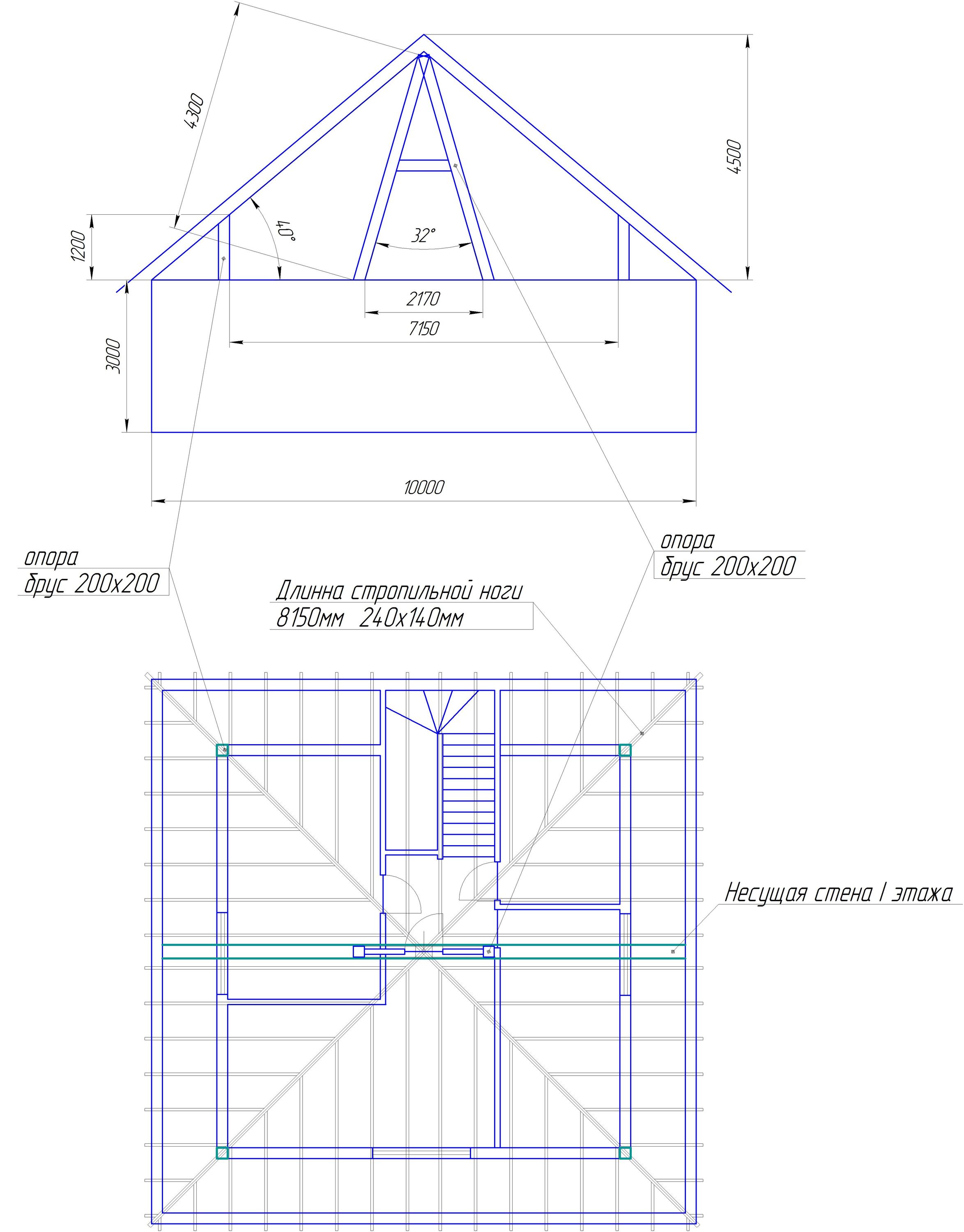 4300

4500

1200

40°

32°

2170

7150

3000

10000

опора
брус 200х200

опора
брус 200х200

Длинна стропильной ноги
8150мм 240х140мм

Несущая стена I этажа